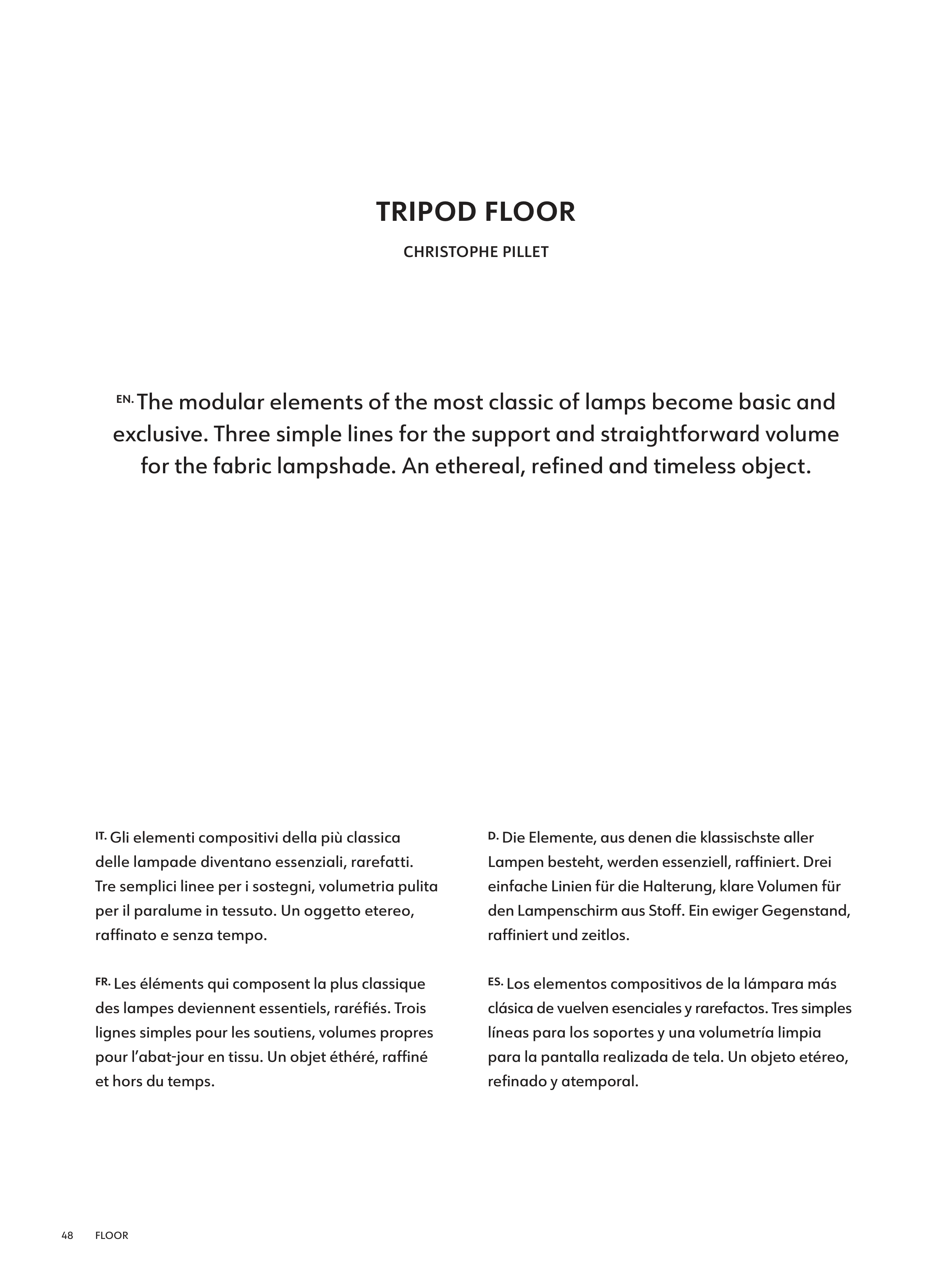 TRIPOD FLOOR

CHRISTOPHE PILLET

EN. The modular elements of the most classic of lamps become basic and exclusive. Three simple lines for the support and straightforward volume for the fabric lampshade. An ethereal, refined and timeless object.

IT. Gli elementi compositivi della più classica delle lampade diventano essenziali, rarefatti. Tre semplici linee per i sostegni, volumetria pulita per il paralume in tessuto. Un oggetto etereo, raffinato e senza tempo.

FR. Les éléments qui composent la plus classique des lampes deviennent essentiels, raréfiés. Trois lignes simples pour les soutiens, volumes propres pour l'abat-jour en tissu. Un objet éthéré, raffiné et hors du temps.

D. Die Elemente, aus denen die klassischste aller Lampen besteht, werden essenziell, raffiniert. Drei einfache Linien für die Halterung, klare Volumen für den Lampenschirm aus Stoff. Ein ewiger Gegenstand, raffiniert und zeitlos.

ES. Los elementos compositivos de la lámpara más clásica de vuelven esenciales y rarefactos. Tres simples líneas para los soportes y una volumetría limpia para la pantalla realizada de tela. Un objeto etéreo, refinado y atemporal.

48 FLOOR